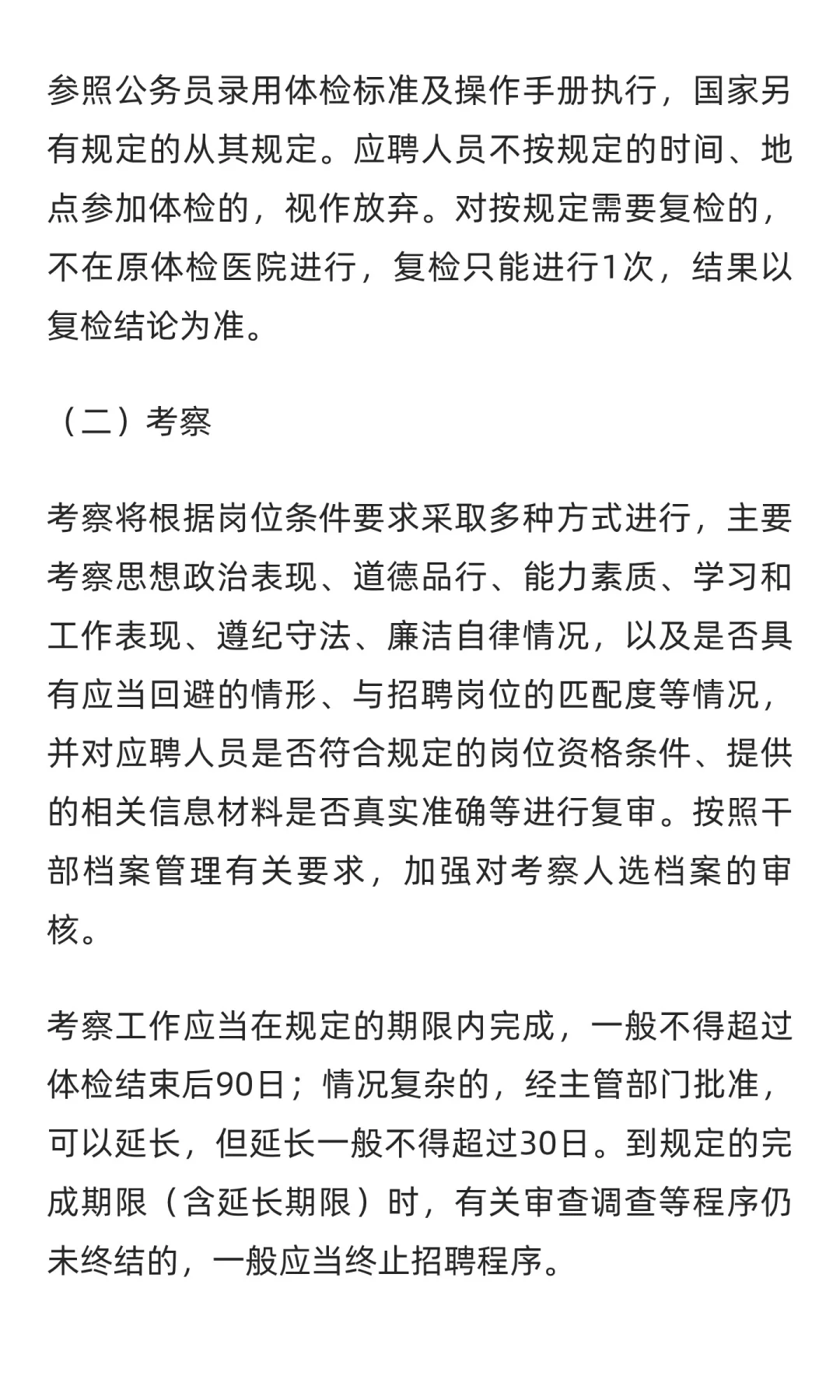 参照公务员录用体检标准及操作手册执行，国家另有规定的从其规定。应聘人员不按规定的时间、地点参加体检的，视作放弃。对按规定需要复检的，不在原体检医院进行，复检只能进行1次，结果以复检结论为准。

（二）考察

考察将根据岗位条件要求采取多种方式进行，主要考察思想政治表现、道德品行、能力素质、学习和工作表现、遵纪守法、廉洁自律情况，以及是否具有应当回避的情形、与招聘岗位的匹配度等情况，并对应聘人员是否符合规定的岗位资格条件、提供的相关信息材料是否真实准确等进行复审。按照干部档案管理有关要求，加强对考察人选档案的审核。

考察工作应当在规定的期限内完成，一般不得超过体检结束后90日；情况复杂的，经主管部门批准，可以延长，但延长一般不得超过30日。到规定的完成期限（含延长期限）时，有关审查调查等程序仍未终结的，一般应当终止招聘程序。